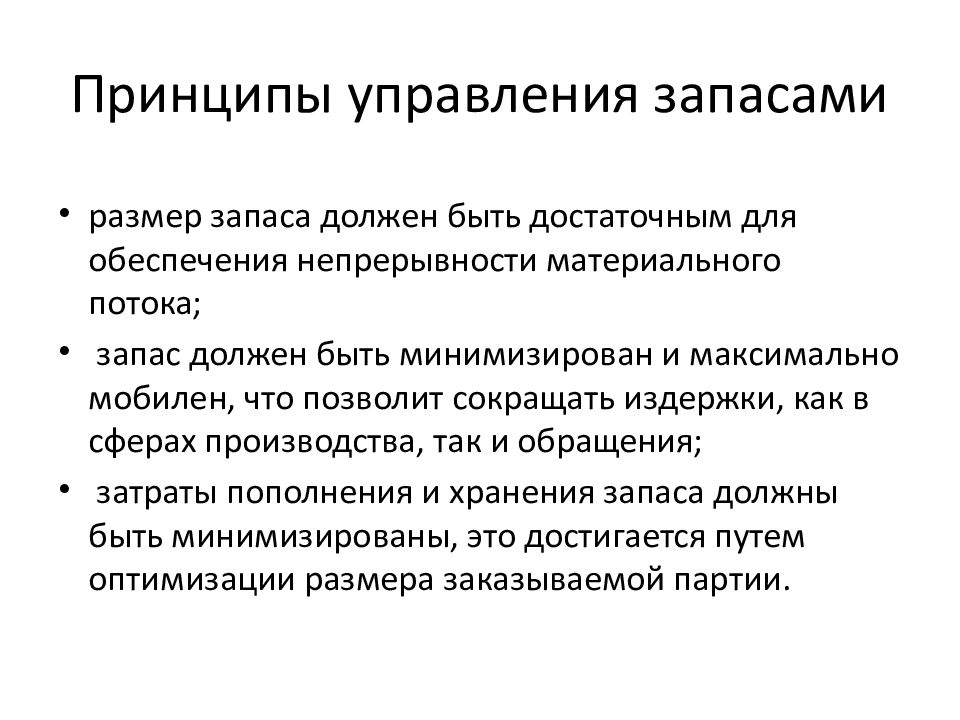 Принципы управления запасами

• размер запаса должен быть достаточным для обеспечения непрерывности материального потока;

• запас должен быть минимизирован и максимально мобилен, что позволит сокращать издержки, как в сферах производства, так и обращения;

• затраты пополнения и хранения запаса должны быть минимизированы, это достигается путем оптимизации размера заказываемой партии.